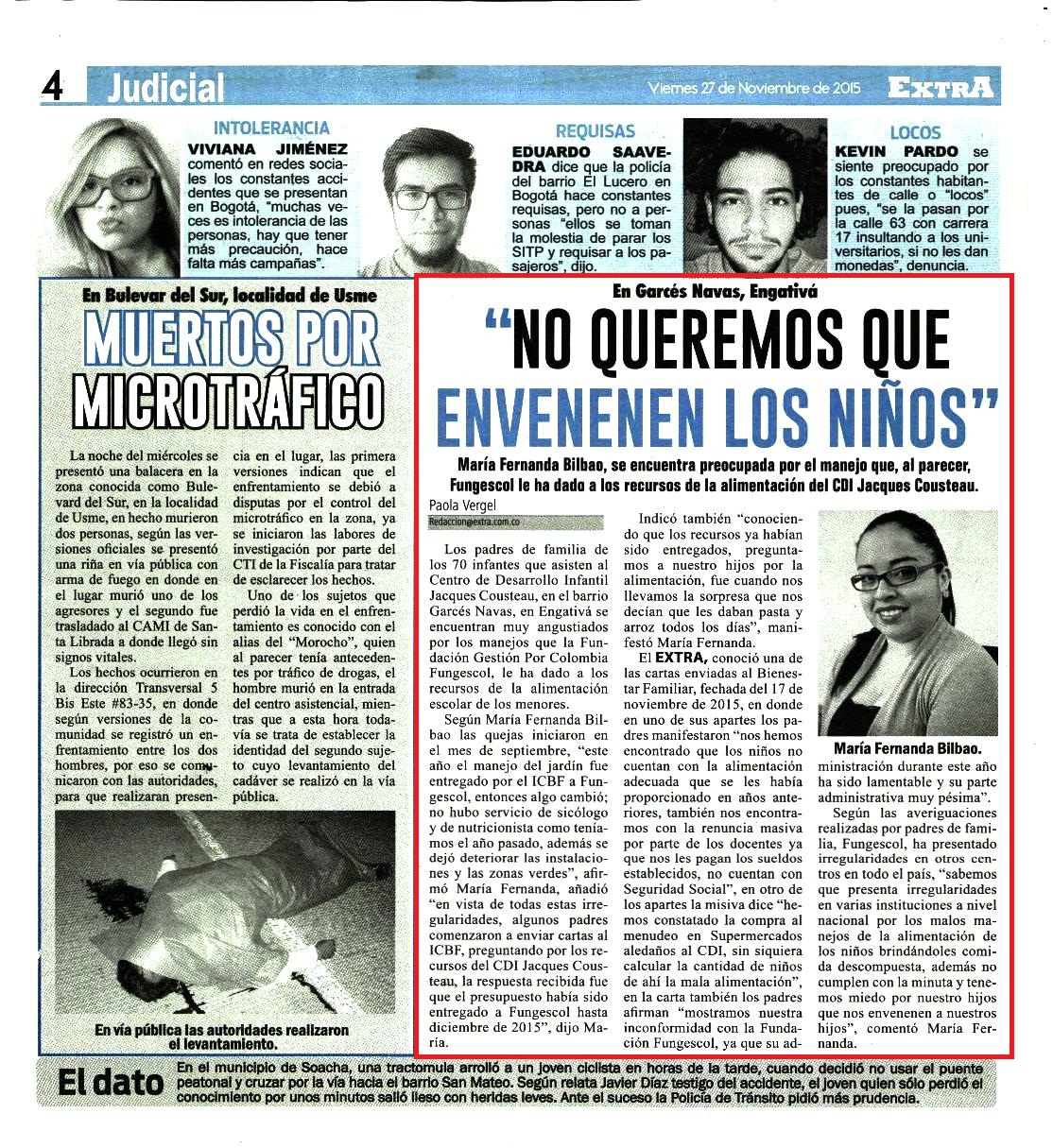 4 Judicial

Viernes 27 de Noviembre de 2015 EXTRA

INTOLERANCIA
VIVIANA JIMÉNEZ comentó en redes sociales los constantes accidentes que se presentan en Bogotá, "muchas veces es intolerancia de las personas, hay que tener más precaución, hace falta más campañas".

REQUISAS
EDUARDO SAAVEDRA dice que la policía del barrio El Lucero en Bogotá hace constantes requisas, pero no a personas "ellos se toman la molestia de parar los SITP y requisar a los pasajeros", dijo.

LOCOS
KEVIN PARDO se siente preocupado por los constantes habitantes de calle o "locos" pues, "se la pasan por la calle 63 con carrera 17 insultando a los universitarios, si no les dan monedas", denuncia.

En Bulevar del Sur, localidad de Usme

MUERTOS POR MICROTRÁFICO

La noche del miércoles se presentó una balacera en la zona conocida como Bulevard del Sur, en la localidad de Usme, en hecho murieron dos personas, según las versiones oficiales se presentó una riña en vía pública con arma de fuego en donde en el lugar murió uno de los agresores y el segundo fue trasladado al CAMI de Santa Librada a donde llegó sin signos vitales.

Los hechos ocurrieron en la dirección Transversal 5 Bis Este #83-35, en donde según versiones de la comunidad se registró un enfrentamiento entre los dos hombres, por eso se comunicaron con las autoridades, para que realizaran presencia en el lugar, las primera versiones indican que el enfrentamiento se debió a disputas por el control del microtráfico en la zona, ya se iniciaron las labores de investigación por parte del CTI de la Fiscalía para tratar de esclarecer los hechos.

Uno de los sujetos que perdió la vida en el enfrentamiento es conocido con el alias del "Morocho", quien al parecer tenía antecedentes por tráfico de drogas, el hombre murió en la entrada del centro asistencial, mientras que a esta hora todavía se trata de establecer la identidad del segundo sujeto cuyo levantamiento del cadáver se realizó en la vía pública.

En vía pública las autoridades realizaron el levantamiento.

En Garcés Navas, Engativá

"NO QUEREMOS QUE ENVENENEN LOS NIÑOS"

María Fernanda Bilbao, se encuentra preocupada por el manejo que, al parecer, Fungescol le ha dado a los recursos de la alimentación del CDI Jacques Cousteau.

Paola Vergel
Redaccion@extra.com.co

Los padres de familia de los 70 infantes que asisten al Centro de Desarrollo Infantil Jacques Cousteau, en el barrio Garcés Navas, en Engativá se encuentran muy angustiados por los manejos que la Fundación Gestión Por Colombia Fungescol, le ha dado a los recursos de la alimentación escolar de los menores.

Según María Fernanda Bilbao las quejas iniciaron en el mes de septiembre, "este año el manejo del jardín fue entregado por el ICBF a Fungescol, entonces algo cambió; no hubo servicio de sicólogo y de nutricionista como teníamos el año pasado, además se dejó deteriorar las instalaciones y las zonas verdes", afirmó María Fernanda, añadió "en vista de todas estas irregularidades, algunos padres comenzaron a enviar cartas al ICBF, preguntando por los recursos del CDI Jacques Cousteau, la respuesta recibida fue que el presupuesto había sido entregado a Fungescol hasta diciembre de 2015", dijo María.

Indicó también "conociendo que los recursos ya habían sido entregados, preguntamos a nuestro hijos por la alimentación, fue cuando nos llevamos la sorpresa que nos decían que les daban pasta y arroz todos los días", manifestó María Fernanda.

El EXTRA, conoció una de las cartas enviadas al Bienestar Familiar, fechada del 17 de noviembre de 2015, en donde en uno de sus apartes los padres manifestaron "nos hemos encontrado que los niños no cuentan con la alimentación adecuada que se les había proporcionado en años anteriores, también nos encontramos con la renuncia masiva por parte de los docentes ya que nos les pagan los sueldos establecidos, no cuentan con Seguridad Social", en otro de los apartes la misiva dice "hemos constatado la compra al menudeo en Supermercados aledaños al CDI, sin siquiera calcular la cantidad de niños de ahí la mala alimentación", en la carta también los padres afirman "mostramos nuestra inconformidad con la Fundación Fungescol, ya que su administración durante este año ha sido lamentable y su parte administrativa muy pésima".

María Fernanda Bilbao.

Según las averiguaciones realizadas por padres de familia, Fungescol, ha presentado irregularidades en otros centros en todo el país, "sabemos que presenta irregularidades en varias instituciones a nivel nacional por los malos manejos de la alimentación de los niños brindándoles comida descompuesta, además no cumplen con la minuta y tenemos miedo por nuestro hijos que nos envenenen a nuestros hijos", comentó María Fernanda.

El dato En el municipio de Soacha, una tractomula arrolló a un joven ciclista en horas de la tarde, cuando decidió no usar el puente peatonal y cruzar por la vía hacia el barrio San Mateo. Según relata Javier Díaz testigo del accidente, el joven quien sólo perdió el conocimiento por unos minutos salió ileso con heridas leves. Ante el suceso la Policía de Tránsito pidió más prudencia.